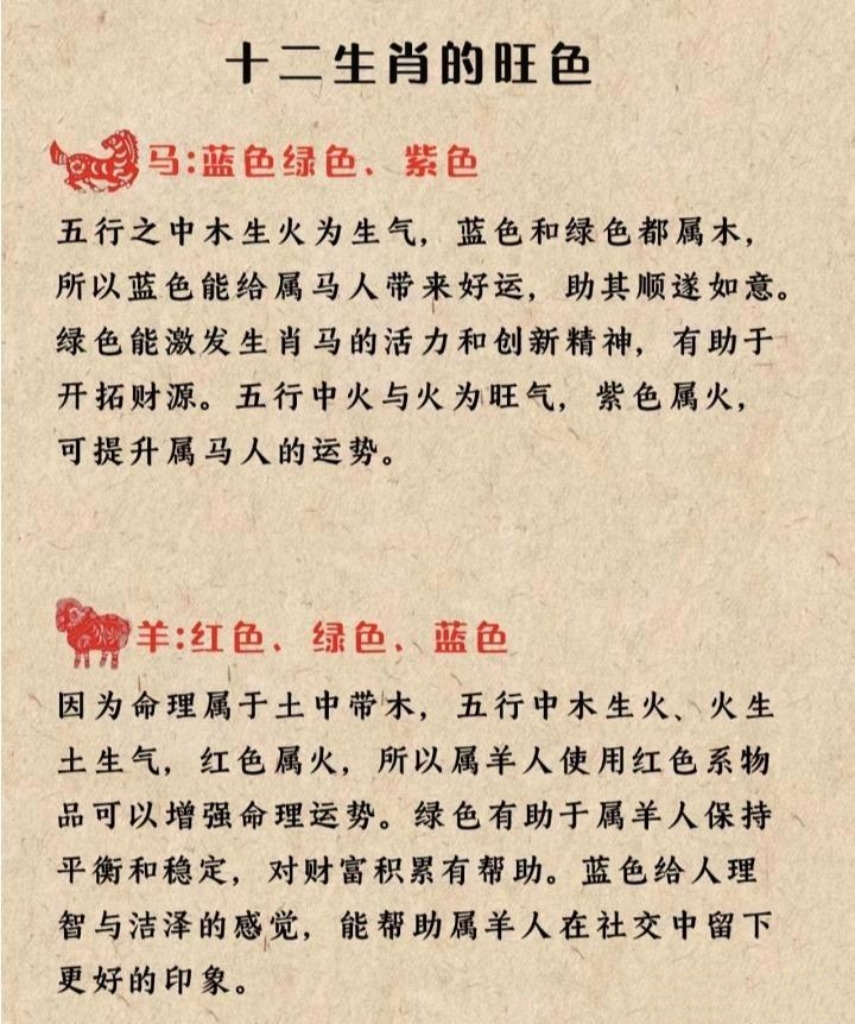 十二生肖的旺色

马:蓝色绿色、紫色

五行之中木生火为生气，蓝色和绿色都属木，所以蓝色能给属马人带来好运，助其顺遂如意。绿色能激发生肖马的活力和创新精神，有助于开拓财源。五行中火与火为旺气，紫色属火，可提升属马人的运势。

羊:红色、绿色、蓝色

因为命理属于土中带木，五行中木生火、火生土生气，红色属火，所以属羊人使用红色系物品可以增强命理运势。绿色有助于属羊人保持平衡和稳定，对财富积累有帮助。蓝色给人理智与洁泽的感觉，能帮助属羊人在社交中留下更好的印象。